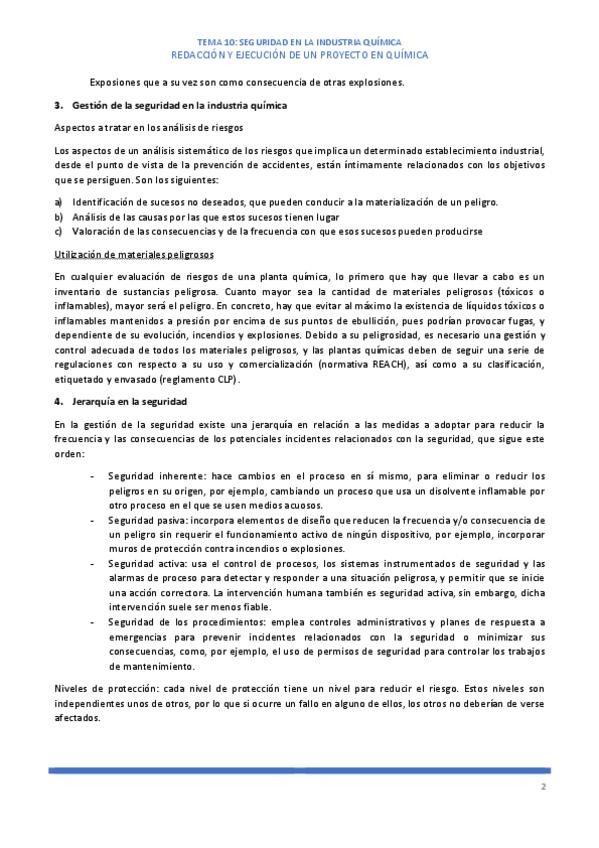 TEMA 10: SEGURIDAD EN LA INDUSTRIA QUÍMICA
REDACCIÓN Y EJECUCIÓN DE UN PROYECTO EN QUÍMICA

Exposiones que a su vez son como consecuencia de otras explosiones.

3. Gestión de la seguridad en la industria química

Aspectos a tratar en los análisis de riesgos

Los aspectos de un análisis sistemático de los riesgos que implica un determinado establecimiento industrial, desde el punto de vista de la prevención de accidentes, están íntimamente relacionados con los objetivos que se persiguen. Son los siguientes:

a) Identificación de sucesos no deseados, que pueden conducir a la materialización de un peligro.
b) Análisis de las causas por las que estos sucesos tienen lugar
c) Valoración de las consecuencias y de la frecuencia con que esos sucesos pueden producirse

Utilización de materiales peligrosos

En cualquier evaluación de riesgos de una planta química, lo primero que hay que llevar a cabo es un inventario de sustancias peligrosa. Cuanto mayor sea la cantidad de materiales peligrosos (tóxicos o inflamables), mayor será el peligro. En concreto, hay que evitar al máximo la existencia de líquidos tóxicos o inflamables mantenidos a presión por encima de sus puntos de ebullición, pues podrían provocar fugas, y dependiente de su evolución, incendios y explosiones. Debido a su peligrosidad, es necesario una gestión y control adecuada de todos los materiales peligrosos, y las plantas químicas deben de seguir una serie de regulaciones con respecto a su uso y comercialización (normativa REACH), así como a su clasificación, etiquetado y envasado (reglamento CLP).

4. Jerarquía en la seguridad

En la gestión de la seguridad existe una jerarquía en relación a las medidas a adoptar para reducir la frecuencia y las consecuencias de los potenciales incidentes relacionados con la seguridad, que sigue este orden:

- Seguridad inherente: hace cambios en el proceso en sí mismo, para eliminar o reducir los peligros en su origen, por ejemplo, cambiando un proceso que usa un disolvente inflamable por otro proceso en el que se usen medios acuosos.
- Seguridad pasiva: incorpora elementos de diseño que reducen la frecuencia y/o consecuencia de un peligro sin requerir el funcionamiento activo de ningún dispositivo, por ejemplo, incorporar muros de protección contra incendios o explosiones.
- Seguridad activa: usa el control de procesos, los sistemas instrumentados de seguridad y las alarmas de proceso para detectar y responder a una situación peligrosa, y permitir que se inicie una acción correctora. La intervención humana también es seguridad activa, sin embargo, dicha intervención suele ser menos fiable.
- Seguridad de los procedimientos: emplea controles administrativos y planes de respuesta a emergencias para prevenir incidentes relacionados con la seguridad o minimizar sus consecuencias, como, por ejemplo, el uso de permisos de seguridad para controlar los trabajos de mantenimiento.

Niveles de protección: cada nivel de protección tiene un nivel para reducir el riesgo. Estos niveles son independientes unos de otros, por lo que si ocurre un fallo en alguno de ellos, los otros no deberían de verse afectados.

2